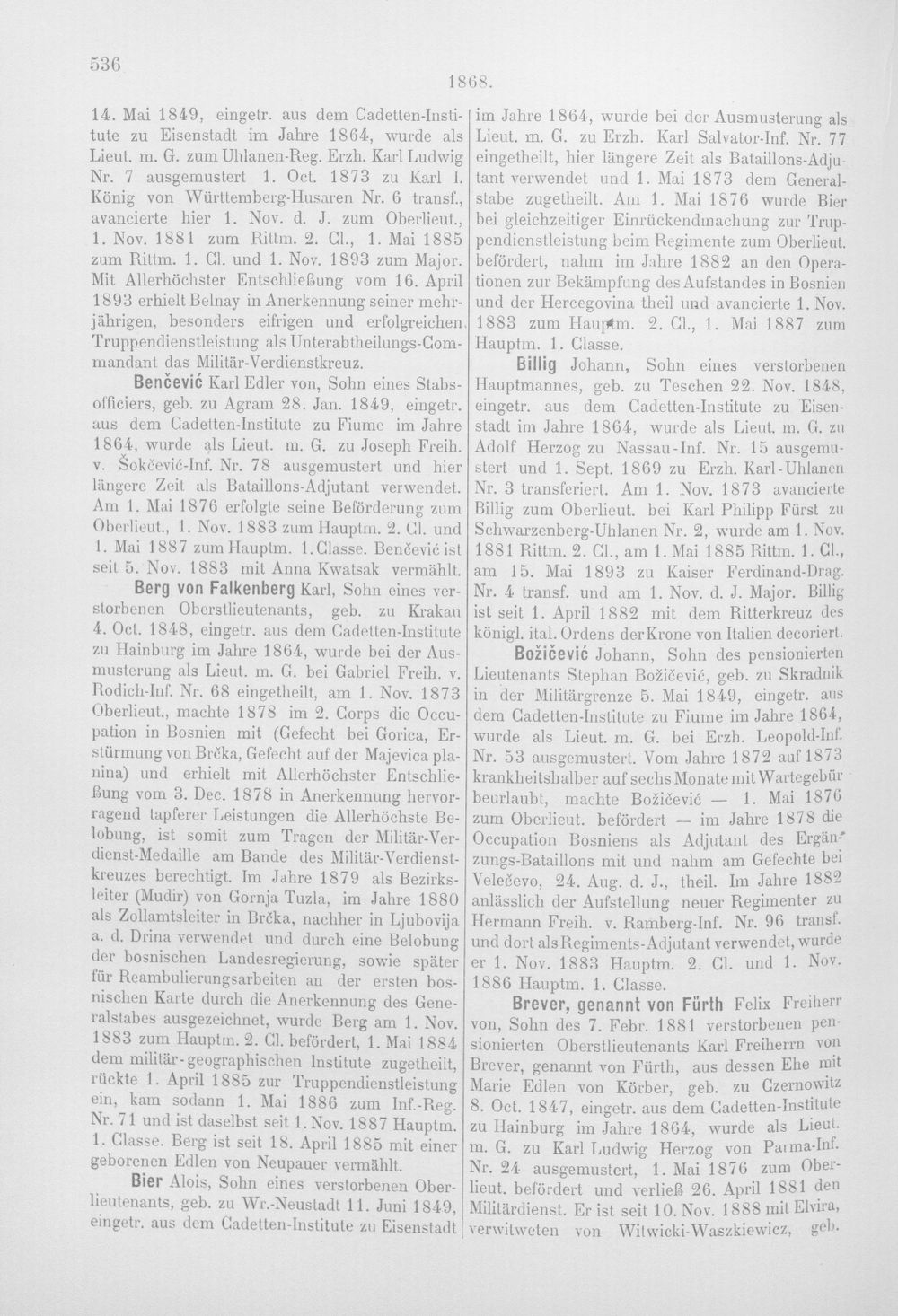 536

1868.

14. Mai 1849, eingetr. aus dem Cadetten-Institute zu Eisenstadt im Jahre 1864, wurde als Lieut. m. G. zum Uhlanen-Reg. Erzh. Karl Ludwig Nr. 7 ausgemustert 1. Oct. 1873 zu Karl I. König von Württemberg-Husaren Nr. 6 transf., avancierte hier 1. Nov. d. J. zum Oberlieut., 1. Nov. 1881 zum Rittm. 2. Cl., 1. Mai 1885 zum Rittm. 1. Cl. und 1. Nov. 1893 zum Major. Mit Allerhöchster Entschließung vom 16. April 1893 erhielt Belnay in Anerkennung seiner mehrjährigen, besonders eifrigen und erfolgreichen Truppendienstleistung als Unterabtheilungs-Commandant das Militär-Verdienstkreuz.

Benčević Karl Edler von, Sohn eines Stabsofficiers, geb. zu Agram 28. Jan. 1849, eingetr. aus dem Cadetten-Institute zu Fiume im Jahre 1864, wurde als Lieut. m. G. zu Joseph Freih. v. Šokčević-Inf. Nr. 78 ausgemustert und hier längere Zeit als Bataillons-Adjutant verwendet. Am 1. Mai 1876 erfolgte seine Beförderung zum Oberlieut., 1. Nov. 1883 zum Hauptm. 2. Cl. und 1. Mai 1887 zum Hauptm. 1. Classe. Benčević ist seit 5. Nov. 1883 mit Anna Kwatsak vermählt.

Berg von Falkenberg Karl, Sohn eines verstorbenen Oberstlieutenants, geb. zu Krakau 4. Oct. 1848, eingetr. aus dem Cadetten-Institute zu Hainburg im Jahre 1864, wurde bei der Ausmusterung als Lieut. m. G. bei Gabriel Freih. v. Rodich-Inf. Nr. 68 eingetheilt, am 1. Nov. 1873 Oberlieut., machte 1878 im 2. Corps die Occupation in Bosnien mit (Gefecht bei Gorica, Erstürmung von Brčka, Gefecht auf der Majevica planina) und erhielt mit Allerhöchster Entschließung vom 3. Dec. 1878 in Anerkennung hervorragend tapferer Leistungen die Allerhöchste Belobung, ist somit zum Tragen der Militär-Verdienst-Medaille am Bande des Militär-Verdienstkreuzes berechtigt. Im Jahre 1879 als Bezirksleiter (Mudir) von Gornja Tuzla, im Jahre 1880 als Zollamtsleiter in Brčka, nachher in Ljubovija a. d. Drina verwendet und durch eine Belobung der bosnischen Landesregierung, sowie später für Reambulierungsarbeiten an der ersten bosnischen Karte durch die Anerkennung des Generalstabes ausgezeichnet, wurde Berg am 1. Nov. 1883 zum Hauptm. 2. Cl. befördert, 1. Mai 1884 dem militär-geographischen Institute zugetheilt, rückte 1. April 1885 zur Truppendienstleistung ein, kam sodann 1. Mai 1886 zum Inf.-Reg. Nr. 71 und ist daselbst seit 1. Nov. 1887 Hauptm. 1. Classe. Berg ist seit 18. April 1885 mit einer geborenen Edlen von Neupauer vermählt.

Bier Alois, Sohn eines verstorbenen Oberlieutenants, geb. zu Wr.-Neustadt 11. Juni 1849, eingetr. aus dem Cadetten-Institute zu Eisenstadt im Jahre 1864, wurde bei der Ausmusterung als Lieut. m. G. zu Erzh. Karl Salvator-Inf. Nr. 77 eingetheilt, hier längere Zeit als Bataillons-Adjutant verwendet und 1. Mai 1873 dem Generalstabe zugetheilt. Am 1. Mai 1876 wurde Bier bei gleichzeitiger Einrückendmachung zur Truppendienstleistung beim Regimente zum Oberlieut. befördert, nahm im Jahre 1882 an den Operationen zur Bekämpfung des Aufstandes in Bosnien und der Hercegovina theil und avancierte 1. Nov. 1883 zum Hauptm. 2. Cl., 1. Mai 1887 zum Hauptm. 1. Classe.

Billig Johann, Sohn eines verstorbenen Hauptmannes, geb. zu Teschen 22. Nov. 1848, eingetr. aus dem Cadetten-Institute zu Eisenstadt im Jahre 1864, wurde als Lieut. m. G. zu Adolf Herzog zu Nassau-Inf. Nr. 15 ausgemustert und 1. Sept. 1869 zu Erzh. Karl-Uhlanen Nr. 3 transferiert. Am 1. Nov. 1873 avancierte Billig zum Oberlieut. bei Karl Philipp Fürst zu Schwarzenberg-Uhlanen Nr. 2, wurde am 1. Nov. 1881 Rittm. 2. Cl., am 1. Mai 1885 Rittm. 1. Cl., am 15. Mai 1893 zu Kaiser Ferdinand-Drag. Nr. 4 transf. und am 1. Nov. d. J. Major. Billig ist seit 1. April 1882 mit dem Ritterkreuz des königl. ital. Ordens der Krone von Italien decoriert.

Božičević Johann, Sohn des pensionierten Lieutenants Stephan Božičević, geb. zu Skradnik in der Militärgrenze 5. Mai 1849, eingetr. aus dem Cadetten-Institute zu Fiume im Jahre 1864, wurde als Lieut. m. G. bei Erzh. Leopold-Inf. Nr. 53 ausgemustert. Vom Jahre 1872 auf 1873 krankheitshalber auf sechs Monate mit Wartegebür beurlaubt, machte Božičević — 1. Mai 1876 zum Oberlieut. befördert — im Jahre 1878 die Occupation Bosniens als Adjutant des Ergänzungs-Bataillons mit und nahm am Gefechte bei Velečevo, 24. Aug. d. J., theil. Im Jahre 1882 anlässlich der Aufstellung neuer Regimenter zu Hermann Freih. v. Ramberg-Inf. Nr. 96 transf. und dort als Regiments-Adjutant verwendet, wurde er 1. Nov. 1883 Hauptm. 2. Cl. und 1. Nov. 1886 Hauptm. 1. Classe.

Brever, genannt von Fürth Felix Freiherr von, Sohn des 7. Febr. 1881 verstorbenen pensionierten Oberstlieutenants Karl Freiherrn von Brever, genannt von Fürth, aus dessen Ehe mit Marie Edlen von Körber, geb. zu Czernowitz 8. Oct. 1847, eingetr. aus dem Cadetten-Institute zu Hainburg im Jahre 1864, wurde als Lieut. m. G. zu Karl Ludwig Herzog von Parma-Inf. Nr. 24 ausgemustert, 1. Mai 1876 zum Oberlieut. befördert und verließ 26. April 1881 den Militärdienst. Er ist seit 10. Nov. 1888 mit Elvira, verwitweten von Witwicki-Waszkiewicz, geb.